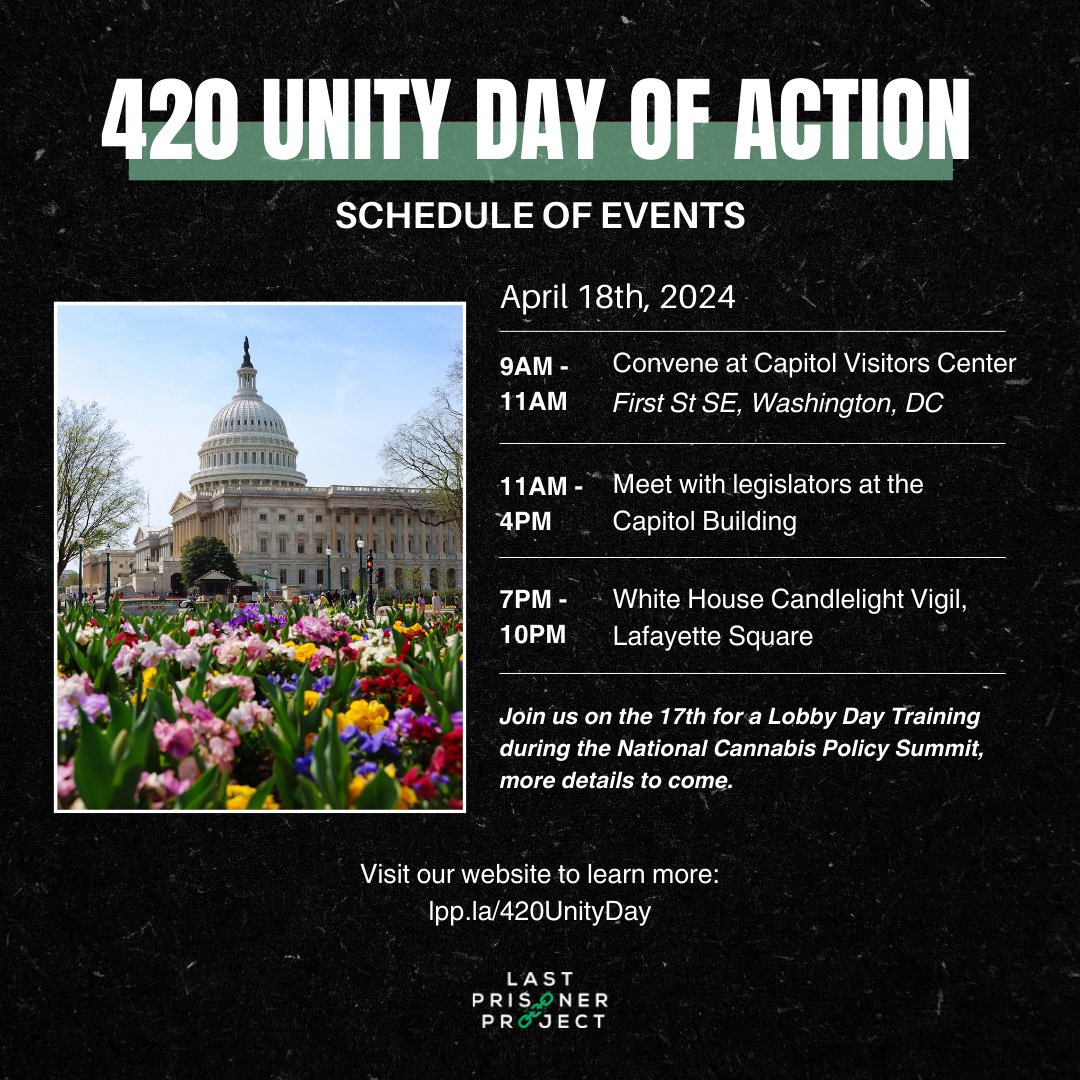 420 UNITY DAY OF ACTION

SCHEDULE OF EVENTS

April 18th, 2024

9AM - 11AM
Convene at Capitol Visitors Center
First St SE, Washington, DC

11AM - 4PM
Meet with legislators at the Capitol Building

7PM - 10PM
White House Candlelight Vigil, Lafayette Square

Join us on the 17th for a Lobby Day Training during the National Cannabis Policy Summit, more details to come.

Visit our website to learn more:
lpp.la/420UnityDay

LAST
PRISONER
PROJECT